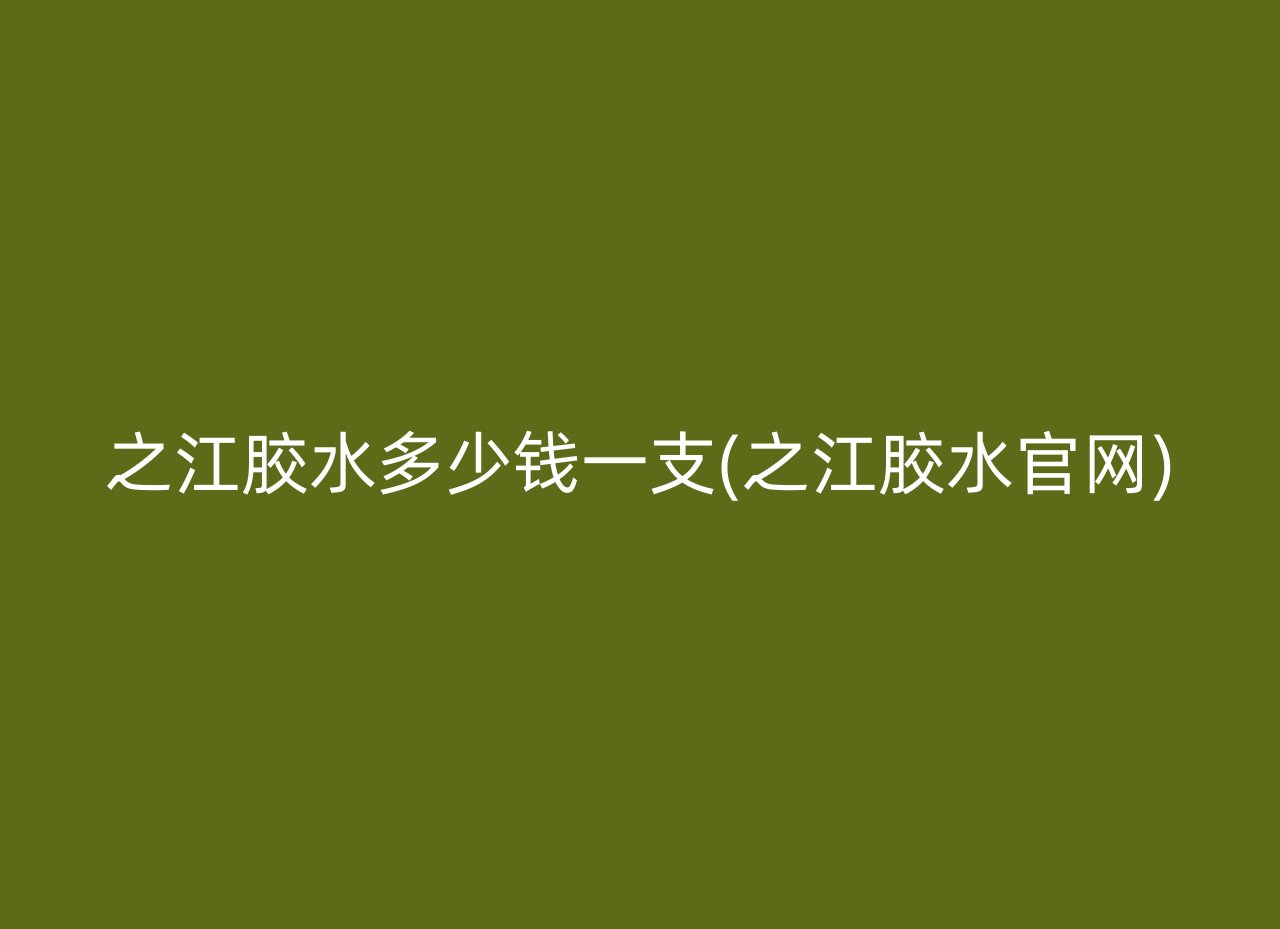 之江胶水多少钱一支(之江胶水官网)